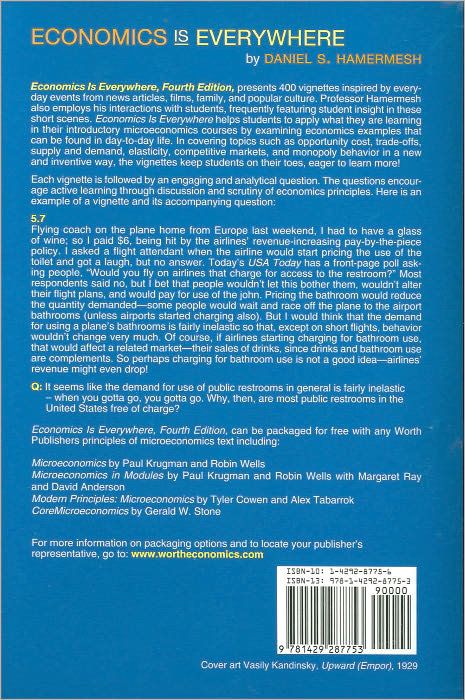 ECONOMICS IS EVERYWHERE
by DANIEL S. HAMERMESH

Economics Is Everywhere, Fourth Edition, presents 400 vignettes inspired by everyday events from news articles, films, family, and popular culture. Professor Hamermesh also employs his interactions with students, frequently featuring student insight in these short scenes. Economics Is Everywhere helps students to apply what they are learning in their introductory microeconomics courses by examining economics examples that can be found in day-to-day life. In covering topics such as opportunity cost, trade-offs, supply and demand, elasticity, competitive markets, and monopoly behavior in a new and inventive way, the vignettes keep students on their toes, eager to learn more!

Each vignette is followed by an engaging and analytical question. The questions encourage active learning through discussion and scrutiny of economics principles. Here is an example of a vignette and its accompanying question:

5.7
Flying coach on the plane home from Europe last weekend, I had to have a glass of wine; so I paid $6, being hit by the airlines' revenue-increasing pay-by-the-piece policy. I asked a flight attendant when the airline would start pricing the use of the toilet and got a laugh, but no answer. Today's USA Today has a front-page poll asking people, "Would you fly on airlines that charge for access to the restroom?" Most respondents said no, but I bet that people wouldn't let this bother them, wouldn't alter their flight plans, and would pay for use of the john. Pricing the bathroom would reduce the quantity demanded—some people would wait and race off the plane to the airport bathrooms (unless airports started charging also). But I would think that the demand for using a plane's bathrooms is fairly inelastic so that, except on short flights, behavior wouldn't change very much. Of course, if airlines starting charging for bathroom use, that would affect a related market—their sales of drinks, since drinks and bathroom use are complements. So perhaps charging for bathroom use is not a good idea—airlines' revenue might even drop!

Q: It seems like the demand for use of public restrooms in general is fairly inelastic – when you gotta go, you gotta go. Why, then, are most public restrooms in the United States free of charge?

Economics Is Everywhere, Fourth Edition, can be packaged for free with any Worth Publishers principles of microeconomics text including:

Microeconomics by Paul Krugman and Robin Wells
Microeconomics in Modules by Paul Krugman and Robin Wells with Margaret Ray and David Anderson
Modern Principles: Microeconomics by Tyler Cowen and Alex Tabarrok
CoreMicroeconomics by Gerald W. Stone

For more information on packaging options and to locate your publisher's representative, go to: www.wortheconomics.com

ISBN-10: 1-4292-8775-6
ISBN-13: 978-1-4292-8775-3
90000
9 781429 287753

Cover art Vasily Kandinsky, Upward (Empor), 1929